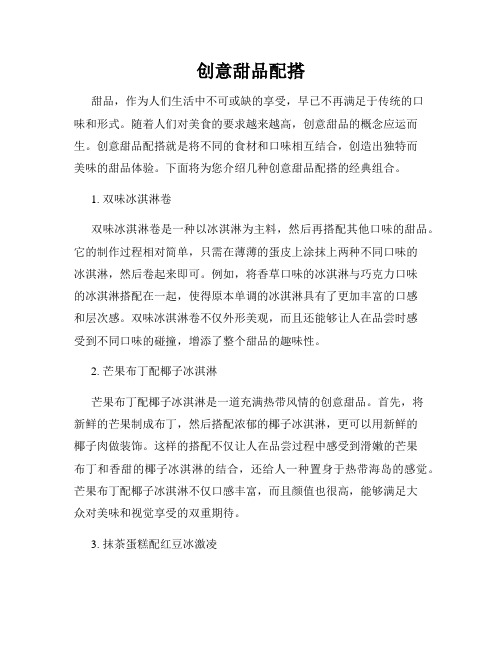 创意甜品配搭

甜品，作为人们生活中不可或缺的享受，早已不再满足于传统的口味和形式。随着人们对美食的要求越来越高，创意甜品的概念应运而生。创意甜品配搭就是将不同的食材和口味相互结合，创造出独特而美味的甜品体验。下面将为您介绍几种创意甜品配搭的经典组合。

1. 双味冰淇淋卷

双味冰淇淋卷是一种以冰淇淋为主料，然后再搭配其他口味的甜品。它的制作过程相对简单，只需在薄薄的蛋皮上涂抹上两种不同口味的冰淇淋，然后卷起来即可。例如，将香草口味的冰淇淋与巧克力口味的冰淇淋搭配在一起，使得原本单调的冰淇淋具有了更加丰富的口感和层次感。双味冰淇淋卷不仅外形美观，而且还能够让人在品尝时感受到不同口味的碰撞，增添了整个甜品的趣味性。

2. 芒果布丁配椰子冰淇淋

芒果布丁配椰子冰淇淋是一道充满热带风情的创意甜品。首先，将新鲜的芒果制成布丁，然后搭配浓郁的椰子冰淇淋，更可以用新鲜的椰子肉做装饰。这样的搭配不仅让人在品尝过程中感受到滑嫩的芒果布丁和香甜的椰子冰淇淋的结合，还给人一种置身于热带海岛的感觉。芒果布丁配椰子冰淇淋不仅口感丰富，而且颜值也很高，能够满足大众对美味和视觉享受的双重期待。

3. 抹茶蛋糕配红豆冰激凌